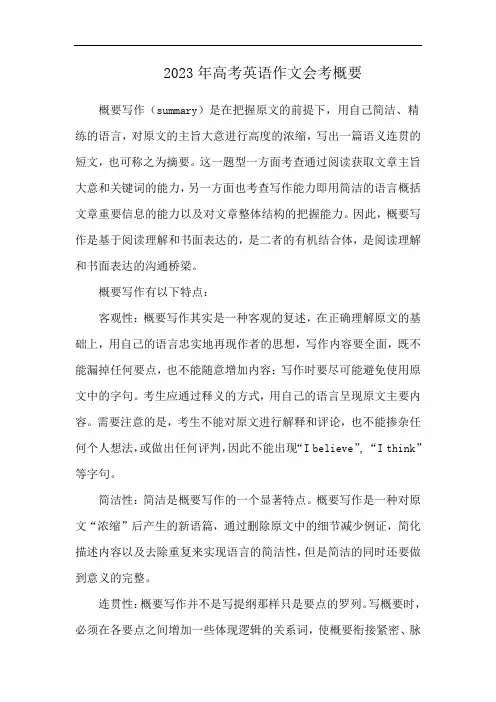 2023年高考英语作文会考概要

概要写作（summary）是在把握原文的前提下，用自己简洁、精练的语言，对原文的主旨大意进行高度的浓缩，写出一篇语义连贯的短文，也可称之为摘要。这一题型一方面考查通过阅读获取文章主旨大意和关键词的能力，另一方面也考查写作能力即用简洁的语言概括文章重要信息的能力以及对文章整体结构的把握能力。因此，概要写作是基于阅读理解和书面表达的，是二者的有机结合体，是阅读理解和书面表达的沟通桥梁。

概要写作有以下特点：

客观性：概要写作其实是一种客观的复述，在正确理解原文的基础上，用自己的语言忠实地再现作者的思想，写作内容要全面，既不能漏掉任何要点，也不能随意增加内容；写作时要尽可能避免使用原文中的字句。考生应通过释义的方式，用自己的语言呈现原文主要内容。需要注意的是，考生不能对原文进行解释和评论，也不能掺杂任何个人想法，或做出任何评判，因此不能出现“I believe”，“I think”等字句。

简洁性：简洁是概要写作的一个显著特点。概要写作是一种对原文“浓缩”后产生的新语篇，通过删除原文中的细节减少例证，简化描述内容以及去除重复来实现语言的简洁性，但是简洁的同时还要做到意义的完整。

连贯性：概要写作并不是写提纲那样只是要点的罗列。写概要时，必须在各要点之间增加一些体现逻辑的关系词，使概要衔接紧密、脉